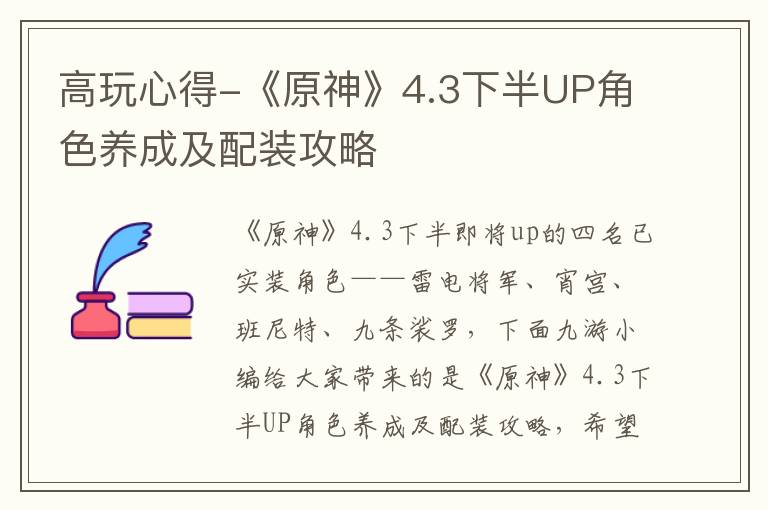 高玩心得-《原神》4.3下半UP角色养成及配装攻略

《原神》4.3下半即将up的四名已实装角色——雷电将军、宵宫、班尼特、九条裟罗，下面九游小编给大家带来的是《原神》4.3下半UP角色养成及配装攻略，希望